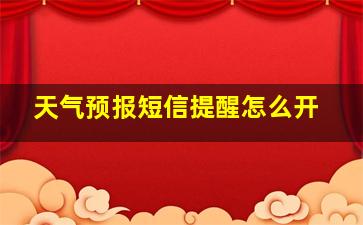 天气预报短信提醒怎么开